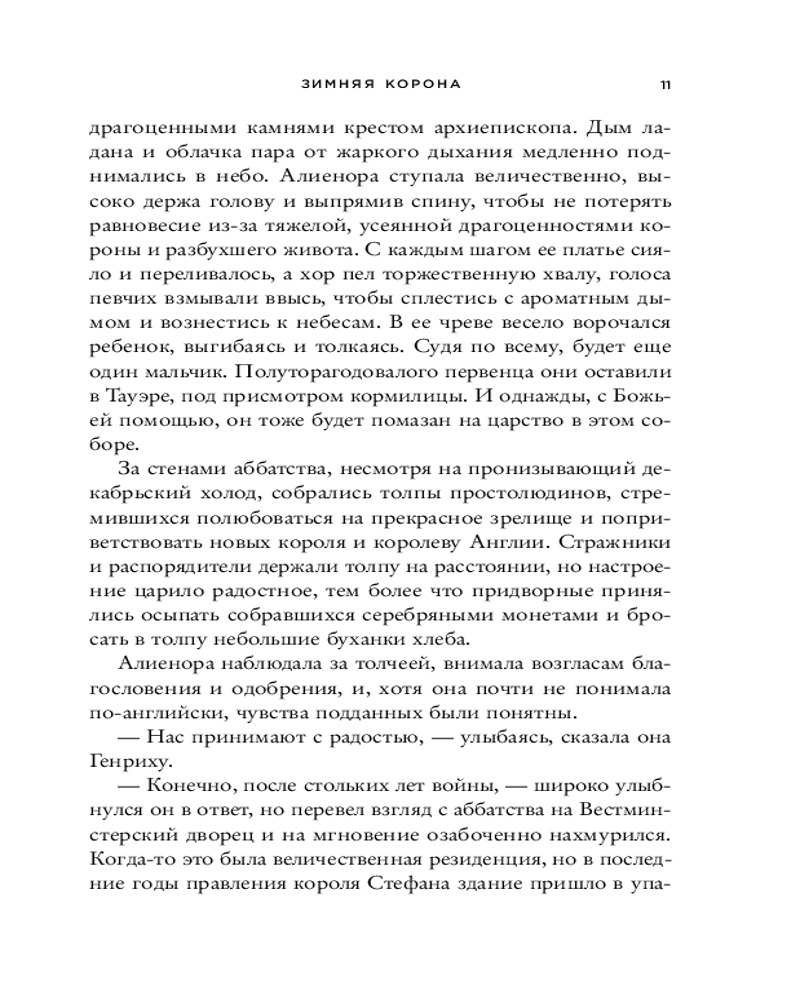 ЗИМНЯЯ КОРОНА 11

драгоценными камнями крестом архиепископа. Дым ладана и облачка пара от жаркого дыхания медленно поднимались в небо. Алиенора ступала величественно, высоко держа голову и выпрямив спину, чтобы не потерять равновесие из-за тяжелой, усеянной драгоценностями короны и разбухшего живота. С каждым шагом ее платье сияло и переливалось, а хор пел торжественную хвалу, голоса певчих взмывали ввысь, чтобы сплестись с ароматным дымом и вознестись к небесам. В ее чреве весело ворочался ребенок, выгибаясь и толкаясь. Судя по всему, будет еще один мальчик. Полуторагодовалого первенца они оставили в Тауэре, под присмотром кормилицы. И однажды, с Божьей помощью, он тоже будет помазан на царство в этом соборе.

За стенами аббатства, несмотря на пронизывающий декабрьский холод, собрались толпы простолюдинов, стремившихся полюбоваться на прекрасное зрелище и поприветствовать новых короля и королеву Англии. Стражники и распорядители держали толпу на расстоянии, но настроение царило радостное, тем более что придворные принялись осыпать собравшихся серебряными монетами и бросать в толпу небольшие буханки хлеба.

Алиенора наблюдала за толчеей, внимала возгласам благословения и одобрения, и, хотя она почти не понимала по-английски, чувства подданных были понятны.

— Нас принимают с радостью, — улыбаясь, сказала она Генриху.

— Конечно, после стольких лет войны, — широко улыбнулся он в ответ, но перевел взгляд с аббатства на Вестминстерский дворец и на мгновение озабоченно нахмурился. Когда-то это была величественная резиденция, но в последние годы правления короля Стефана здание пришло в упа-